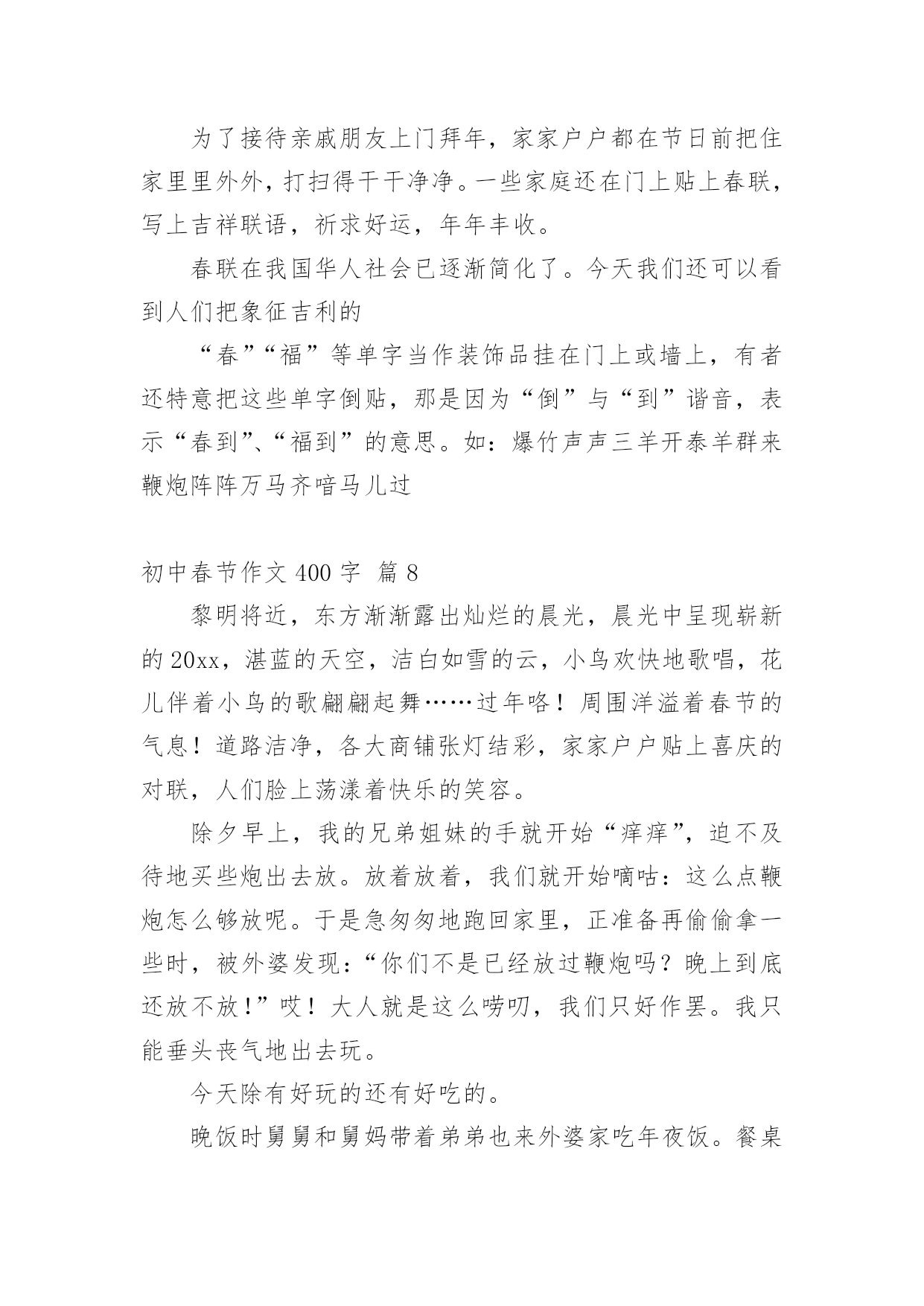 为了接待亲戚朋友上门拜年，家家户户都在节日前把住家里里外外，打扫得干干净净。一些家庭还在门上贴上春联，写上吉祥联语，祈求好运，年年丰收。

春联在我国华人社会已逐渐简化了。今天我们还可以看到人们把象征吉利的

“春”“福”等单字当作装饰品挂在门上或墙上，有者还特意把这些单字倒贴，那是因为“倒”与“到”谐音，表示“春到”、“福到”的意思。如：爆竹声声三羊开泰羊群来鞭炮阵阵万马齐喑马儿过

初中春节作文 400 字 篇 8

黎明将近，东方渐渐露出灿烂的晨光，晨光中呈现崭新的 20xx，湛蓝的天空，洁白如雪的云，小鸟欢快地歌唱，花儿伴着小鸟的歌翩翩起舞……过年咯！周围洋溢着春节的气息！道路洁净，各大商铺张灯结彩，家家户户贴上喜庆的对联，人们脸上荡漾着快乐的笑容。

除夕早上，我的兄弟姐妹的手就开始“痒痒”，迫不及待地买些炮出去放。放着放着，我们就开始嘀咕：这么点鞭炮怎么够放呢。于是急匆匆地跑回家里，正准备再偷偷拿一些时，被外婆发现：“你们不是已经放过鞭炮吗？晚上到底还放不放！”哎！大人就是这么唠叨，我们只好作罢。我只能垂头丧气地出去玩。

今天除有好玩的还有好吃的。

晚饭时舅舅和舅妈带着弟弟也来外婆家吃年夜饭。餐桌